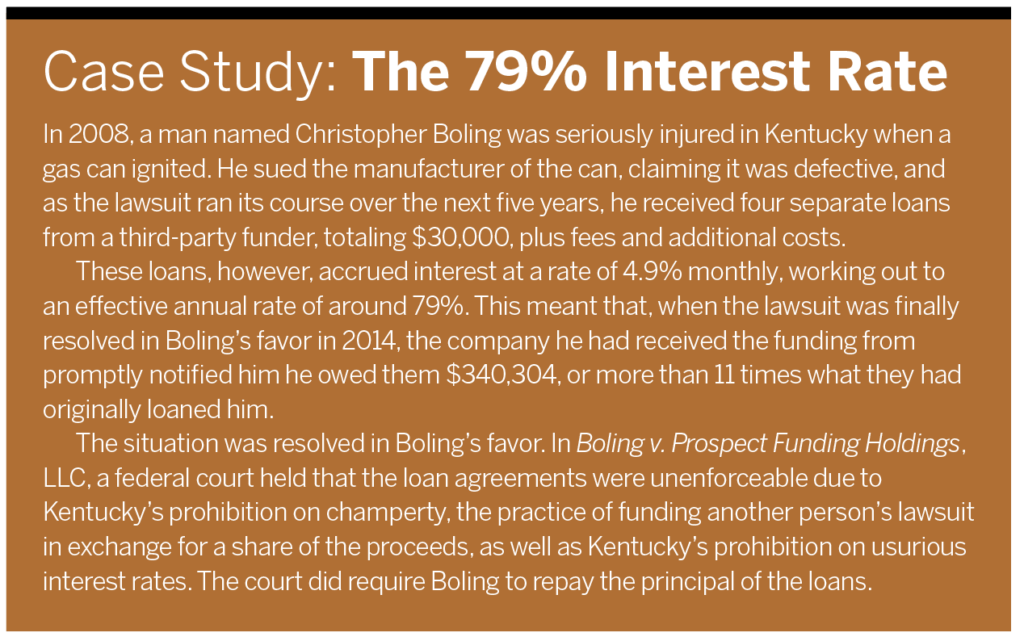 Case Study: The 79% Interest Rate

In 2008, a man named Christopher Boling was seriously injured in Kentucky when a gas can ignited. He sued the manufacturer of the can, claiming it was defective, and as the lawsuit ran its course over the next five years, he received four separate loans from a third-party funder, totaling $30,000, plus fees and additional costs.

These loans, however, accrued interest at a rate of 4.9% monthly, working out to an effective annual rate of around 79%. This meant that, when the lawsuit was finally resolved in Boling's favor in 2014, the company he had received the funding from promptly notified him he owed them $340,304, or more than 11 times what they had originally loaned him.

The situation was resolved in Boling's favor. In Boling v. Prospect Funding Holdings, LLC, a federal court held that the loan agreements were unenforceable due to Kentucky's prohibition on champerty, the practice of funding another person's lawsuit in exchange for a share of the proceeds, as well as Kentucky's prohibition on usurious interest rates. The court did require Boling to repay the principal of the loans.